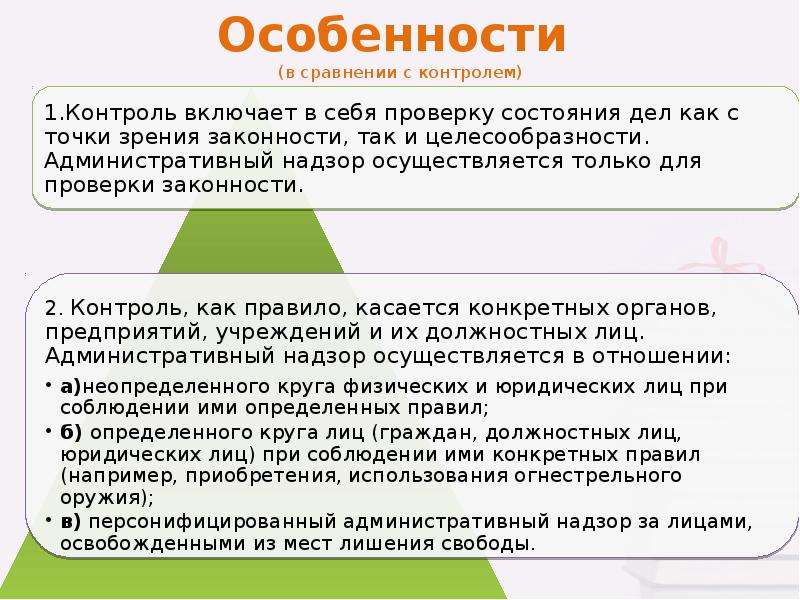 Особенности
(в сравнении с контролем)

1.Контроль включает в себя проверку состояния дел как с точки зрения законности, так и целесообразности. Административный надзор осуществляется только для проверки законности.

2. Контроль, как правило, касается конкретных органов, предприятий, учреждений и их должностных лиц. Административный надзор осуществляется в отношении:

• а)неопределенного круга физических и юридических лиц при соблюдении ими определенных правил;
• б) определенного круга лиц (граждан, должностных лиц, юридических лиц) при соблюдении ими конкретных правил (например, приобретения, использования огнестрельного оружия);
• в) персонифицированный административный надзор за лицами, освобожденными из мест лишения свободы.